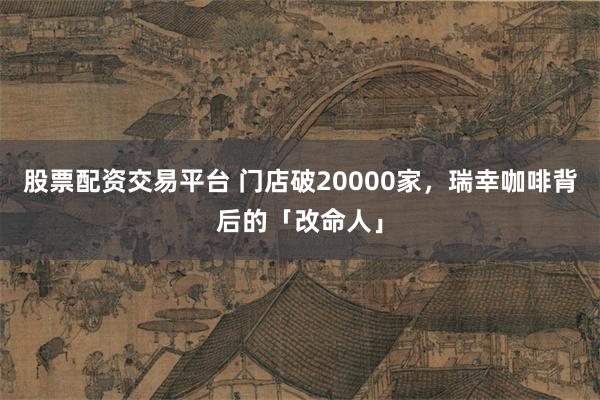 股票配资交易平台 门店破20000家，瑞幸咖啡背后的「改命人」